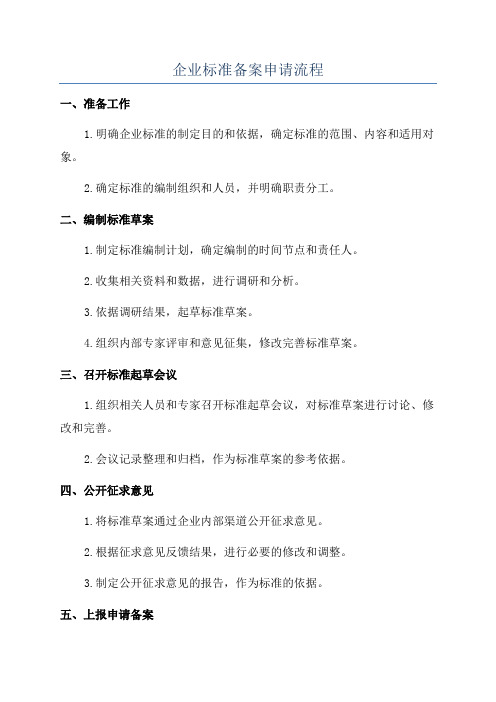 企业标准备案申请流程

一、准备工作

1.明确企业标准的制定目的和依据，确定标准的范围、内容和适用对象。

2.确定标准的编制组织和人员，并明确职责分工。

二、编制标准草案

1.制定标准编制计划，确定编制的时间节点和责任人。

2.收集相关资料和数据，进行调研和分析。

3.依据调研结果，起草标准草案。

4.组织内部专家评审和意见征集，修改完善标准草案。

三、召开标准起草会议

1.组织相关人员和专家召开标准起草会议，对标准草案进行讨论、修改和完善。

2.会议记录整理和归档，作为标准草案的参考依据。

四、公开征求意见

1.将标准草案通过企业内部渠道公开征求意见。

2.根据征求意见反馈结果，进行必要的修改和调整。

3.制定公开征求意见的报告，作为标准的依据。

五、上报申请备案